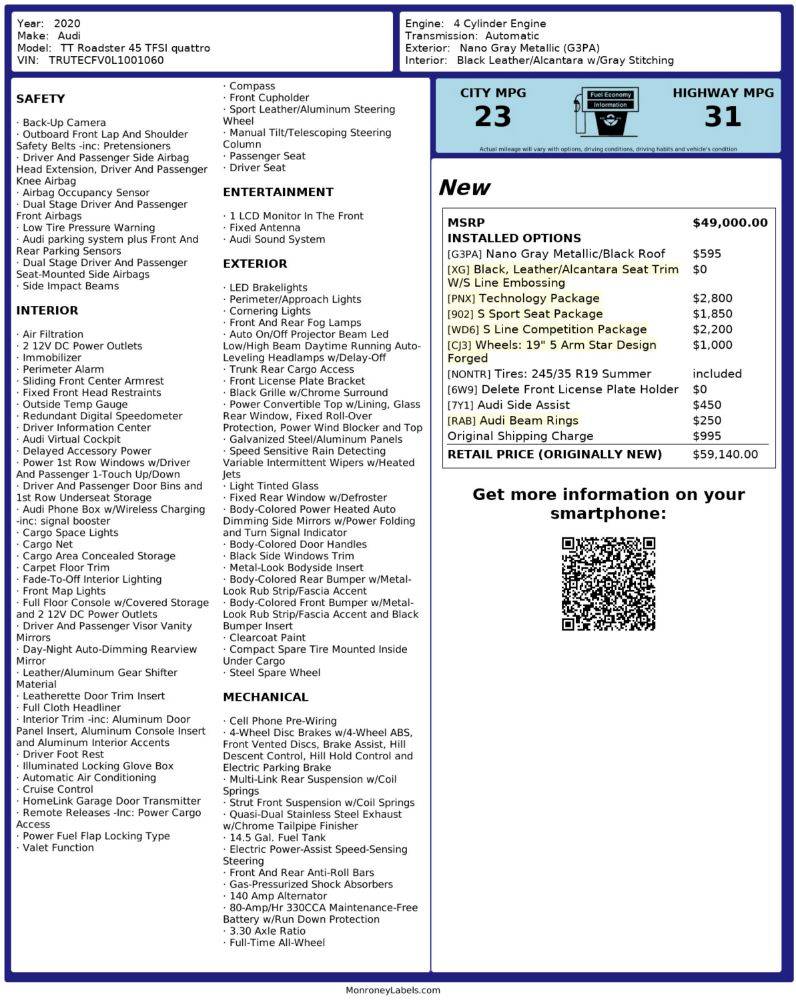 Year: 2020
Make: Audi
Model: TT Roadster 45 TFSI quattro
VIN: TRUTECFV0L1001060

Engine: 4 Cylinder Engine
Transmission: Automatic
Exterior: Nano Gray Metallic (G3PA)
Interior: Black Leather/Alcantara w/Gray Stitching

SAFETY

· Back-Up Camera
· Outboard Front Lap And Shoulder Safety Belts -inc: Pretensioners
· Driver And Passenger Side Airbag Head Extension, Driver And Passenger Knee Airbag
· Airbag Occupancy Sensor
· Dual Stage Driver And Passenger Front Airbags
· Low Tire Pressure Warning
· Audi parking system plus Front And Rear Parking Sensors
· Dual Stage Driver And Passenger Seat-Mounted Side Airbags
· Side Impact Beams

INTERIOR

· Air Filtration
· 2 12V DC Power Outlets
· Immobilizer
· Perimeter Alarm
· Sliding Front Center Armrest
· Fixed Front Head Restraints
· Outside Temp Gauge
· Redundant Digital Speedometer
· Driver Information Center
· Audi Virtual Cockpit
· Delayed Accessory Power
· Power 1st Row Windows w/Driver And Passenger 1-Touch Up/Down
· Driver And Passenger Door Bins and 1st Row Underseat Storage
· Audi Phone Box w/Wireless Charging -inc: signal booster
· Cargo Space Lights
· Cargo Net
· Cargo Area Concealed Storage
· Carpet Floor Trim
· Fade-To-Off Interior Lighting
· Front Map Lights
· Full Floor Console w/Covered Storage and 2 12V DC Power Outlets
· Driver And Passenger Visor Vanity Mirrors
· Day-Night Auto-Dimming Rearview Mirror
· Leather/Aluminum Gear Shifter Material
· Leatherette Door Trim Insert
· Full Cloth Headliner
· Interior Trim -inc: Aluminum Door Panel Insert, Aluminum Console Insert and Aluminum Interior Accents
· Driver Foot Rest
· Illuminated Locking Glove Box
· Automatic Air Conditioning
· Cruise Control
· HomeLink Garage Door Transmitter
· Remote Releases -Inc: Power Cargo Access
· Power Fuel Flap Locking Type
· Valet Function
· Compass
· Front Cupholder
· Sport Leather/Aluminum Steering Wheel
· Manual Tilt/Telescoping Steering Column
· Passenger Seat
· Driver Seat

ENTERTAINMENT

· 1 LCD Monitor In The Front
· Fixed Antenna
· Audi Sound System

EXTERIOR

· LED Brakelights
· Perimeter/Approach Lights
· Cornering Lights
· Front And Rear Fog Lamps
· Auto On/Off Projector Beam Led Low/High Beam Daytime Running Auto-Leveling Headlamps w/Delay-Off
· Trunk Rear Cargo Access
· Front License Plate Bracket
· Black Grille w/Chrome Surround
· Power Convertible Top w/Lining, Glass Rear Window, Fixed Roll-Over Protection, Power Wind Blocker and Top
· Galvanized Steel/Aluminum Panels
· Speed Sensitive Rain Detecting Variable Intermittent Wipers w/Heated Jets
· Light Tinted Glass
· Fixed Rear Window w/Defroster
· Body-Colored Power Heated Auto Dimming Side Mirrors w/Power Folding and Turn Signal Indicator
· Body-Colored Door Handles
· Black Side Windows Trim
· Metal-Look Bodyside Insert
· Body-Colored Rear Bumper w/Metal-Look Rub Strip/Fascia Accent
· Body-Colored Front Bumper w/Metal-Look Rub Strip/Fascia Accent and Black Bumper Insert
· Clearcoat Paint
· Compact Spare Tire Mounted Inside Under Cargo
· Steel Spare Wheel

MECHANICAL

· Cell Phone Pre-Wiring
· 4-Wheel Disc Brakes w/4-Wheel ABS, Front Vented Discs, Brake Assist, Hill Descent Control, Hill Hold Control and Electric Parking Brake
· Multi-Link Rear Suspension w/Coil Springs
· Strut Front Suspension w/Coil Springs
· Quasi-Dual Stainless Steel Exhaust w/Chrome Tailpipe Finisher
· 14.5 Gal. Fuel Tank
· Electric Power-Assist Speed-Sensing Steering
· Front And Rear Anti-Roll Bars
· Gas-Pressurized Shock Absorbers
· 140 Amp Alternator
· 80-Amp/Hr 330CCA Maintenance-Free Battery w/Run Down Protection
· 3.30 Axle Ratio
· Full-Time All-Wheel

CITY MPG
23
Fuel Economy Information
HIGHWAY MPG
31
Actual mileage will vary with options, driving conditions, driving habits and vehicle's condition

New

| MSRP | $49,000.00 |
|---|---|
| INSTALLED OPTIONS | |
| [G3PA] Nano Gray Metallic/Black Roof | $595 |
| [XG] Black, Leather/Alcantara Seat Trim W/S Line Embossing | $0 |
| [PNX] Technology Package | $2,800 |
| [902] S Sport Seat Package | $1,850 |
| [WD6] S Line Competition Package | $2,200 |
| [CJ3] Wheels: 19" 5 Arm Star Design Forged | $1,000 |
| [NONTR] Tires: 245/35 R19 Summer | included |
| [6W9] Delete Front License Plate Holder | $0 |
| [7Y1] Audi Side Assist | $450 |
| [RAB] Audi Beam Rings | $250 |
| Original Shipping Charge | $995 |
| RETAIL PRICE (ORIGINALLY NEW) | $59,140.00 |

Get more information on your smartphone:

MonroneyLabels.com